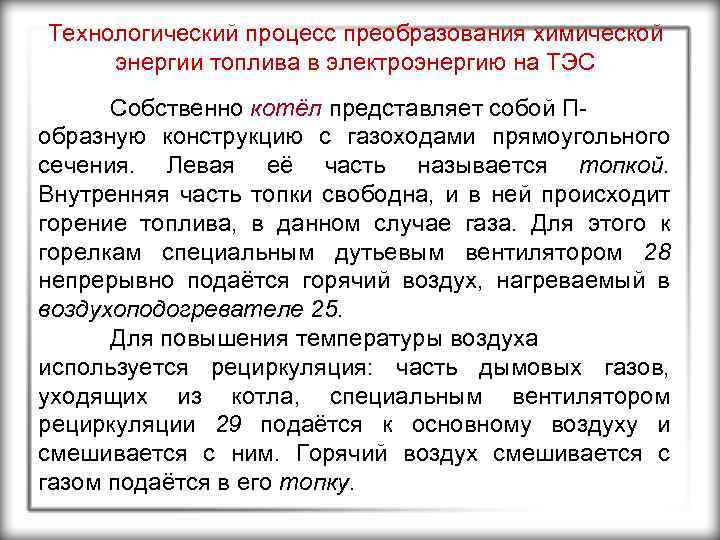 Технологический процесс преобразования химической энергии топлива в электроэнергию на ТЭС

Собственно котёл представляет собой П-образную конструкцию с газоходами прямоугольного сечения. Левая её часть называется топкой. Внутренняя часть топки свободна, и в ней происходит горение топлива, в данном случае газа. Для этого к горелкам специальным дутьевым вентилятором 28 непрерывно подаётся горячий воздух, нагреваемый в воздухоподогревателе 25.

Для повышения температуры воздуха используется рециркуляция: часть дымовых газов, уходящих из котла, специальным вентилятором рециркуляции 29 подаётся к основному воздуху и смешивается с ним. Горячий воздух смешивается с газом подаётся в его топку.